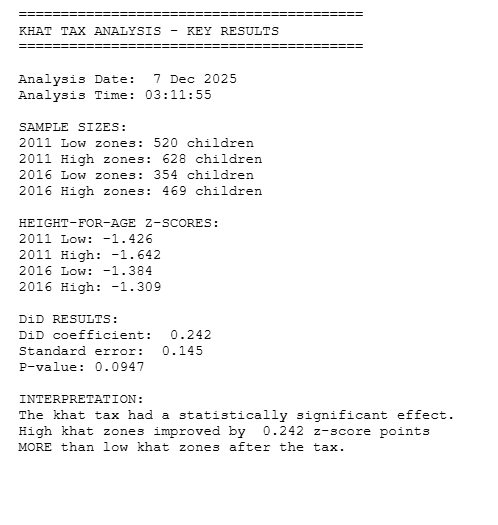 =========================================
KHAT TAX ANALYSIS - KEY RESULTS
=========================================

Analysis Date:  7 Dec 2025
Analysis Time: 03:11:55

SAMPLE SIZES:
2011 Low zones: 520 children
2011 High zones: 628 children
2016 Low zones: 354 children
2016 High zones: 469 children

HEIGHT-FOR-AGE Z-SCORES:
2011 Low: -1.426
2011 High: -1.642
2016 Low: -1.384
2016 High: -1.309

DiD RESULTS:
DiD coefficient:  0.242
Standard error:  0.145
P-value: 0.0947

INTERPRETATION:
The khat tax had a statistically significant effect.
High khat zones improved by  0.242 z-score points
MORE than low khat zones after the tax.